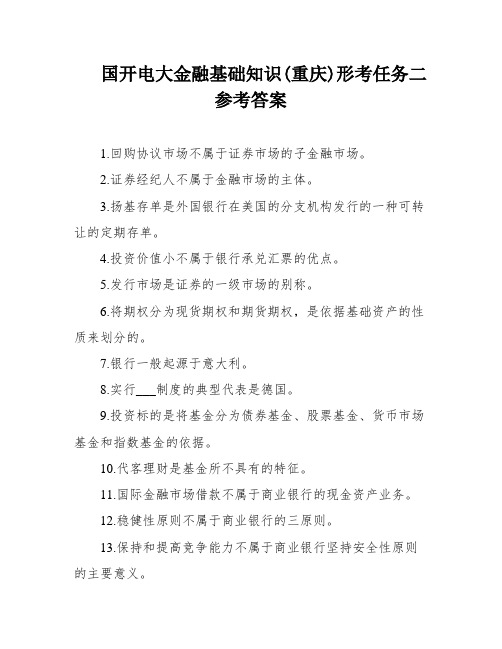 国开电大金融基础知识(重庆)形考任务二参考答案

1.回购协议市场不属于证券市场的子金融市场。

2.证券经纪人不属于金融市场的主体。

3.扬基存单是外国银行在美国的分支机构发行的一种可转让的定期存单。

4.投资价值小不属于银行承兑汇票的优点。

5.发行市场是证券的一级市场的别称。

6.将期权分为现货期权和期货期权，是依据基础资产的性质来划分的。

7.银行一般起源于意大利。

8.实行___制度的典型代表是德国。

9.投资标的是将基金分为债券基金、股票基金、货币市场基金和指数基金的依据。

10.代客理财是基金所不具有的特征。

11.国际金融市场借款不属于商业银行的现金资产业务。

12.稳健性原则不属于商业银行的三原则。

13.保持和提高竞争能力不属于商业银行坚持安全性原则的主要意义。